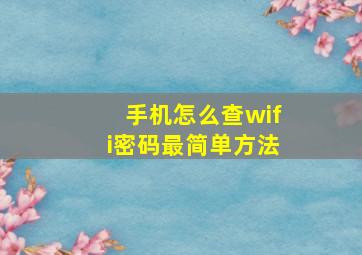 手机怎么查wifi密码最简单方法